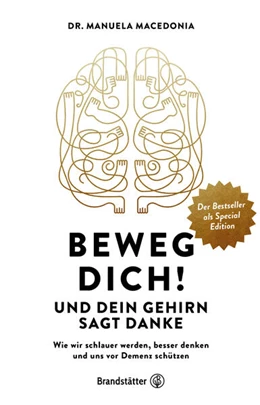 DR. MANUELA MACEDONIA

Der Bestseller als Special Edition

BEWEG DICH!
UND DEIN GEHIRN SAGT DANKE

Wie wir schlauer werden, besser denken und uns vor Demenz schützen

Brandstätter